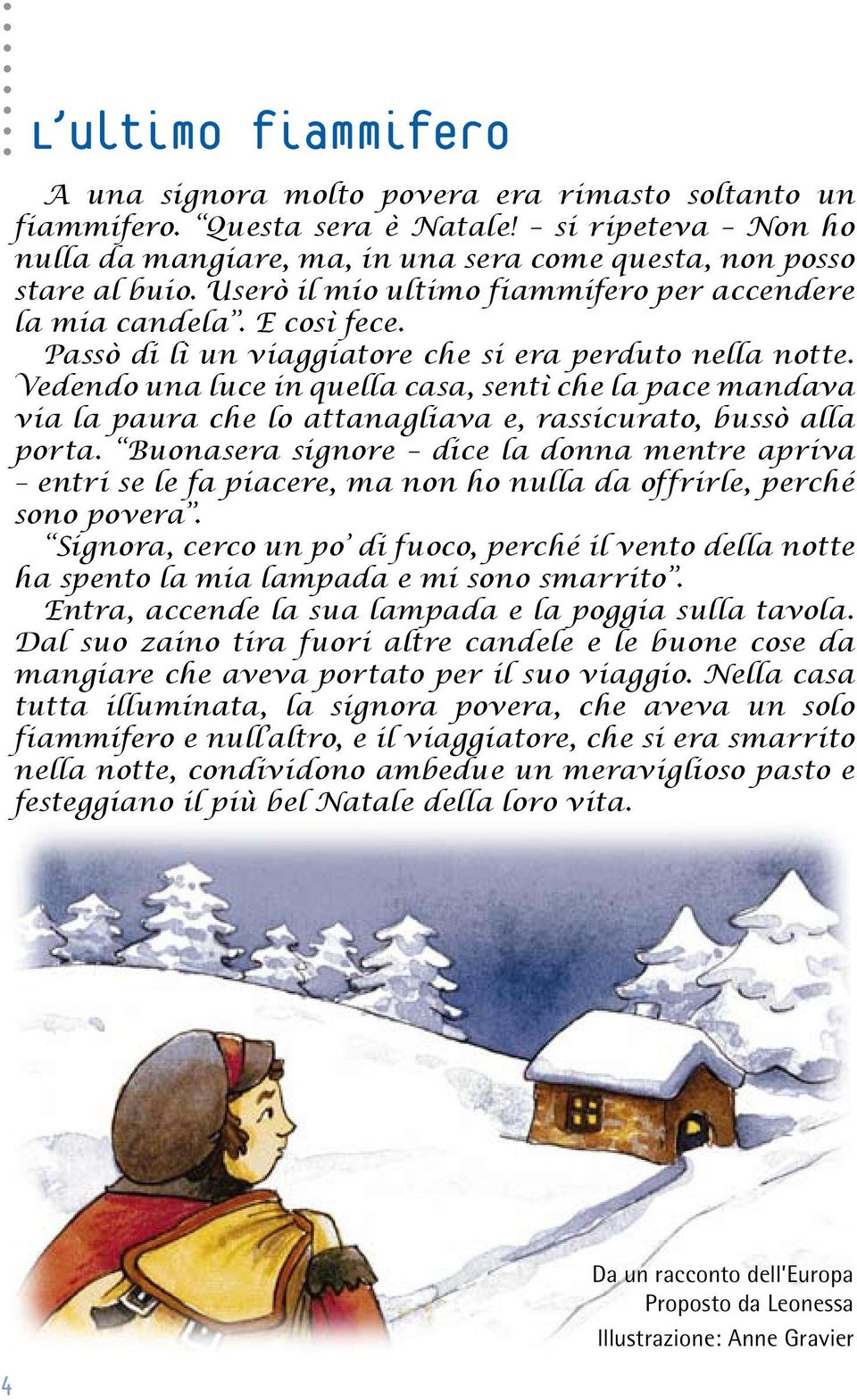 L'ultimo fiammifero

A una signora molto povera era rimasto soltanto un fiammifero. "Questa sera è Natale! – si ripeteva – Non ho nulla da mangiare, ma, in una sera come questa, non posso stare al buio. Userò il mio ultimo fiammifero per accendere la mia candela". E così fece.

Passò di lì un viaggiatore che si era perduto nella notte. Vedendo una luce in quella casa, sentì che la pace mandava via la paura che lo attanagliava e, rassicurato, bussò alla porta. "Buonasera signore – dice la donna mentre apriva – entri se le fa piacere, ma non ho nulla da offrirle, perché sono povera".

"Signora, cerco un po' di fuoco, perché il vento della notte ha spento la mia lampada e mi sono smarrito".

Entra, accende la sua lampada e la poggia sulla tavola. Dal suo zaino tira fuori altre candele e le buone cose da mangiare che aveva portato per il suo viaggio. Nella casa tutta illuminata, la signora povera, che aveva un solo fiammifero e null'altro, e il viaggiatore, che si era smarrito nella notte, condividono ambedue un meraviglioso pasto e festeggiano il più bel Natale della loro vita.

Da un racconto dell'Europa
Proposto da Leonessa
Illustrazione: Anne Gravier

4